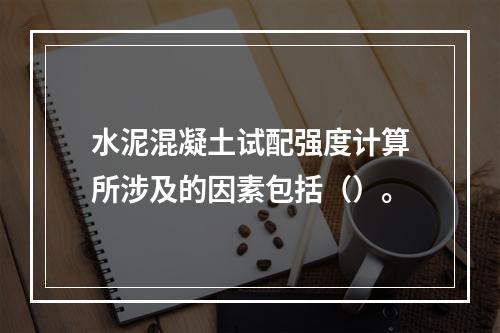 水泥混凝土试配强度计算所涉及的因素包括（）。